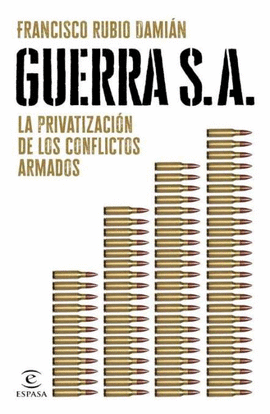 FRANCISCO RUBIO DAMIÁN

GUERRA S.A.

LA PRIVATIZACIÓN DE LOS CONFLICTOS ARMADOS

ESPASA